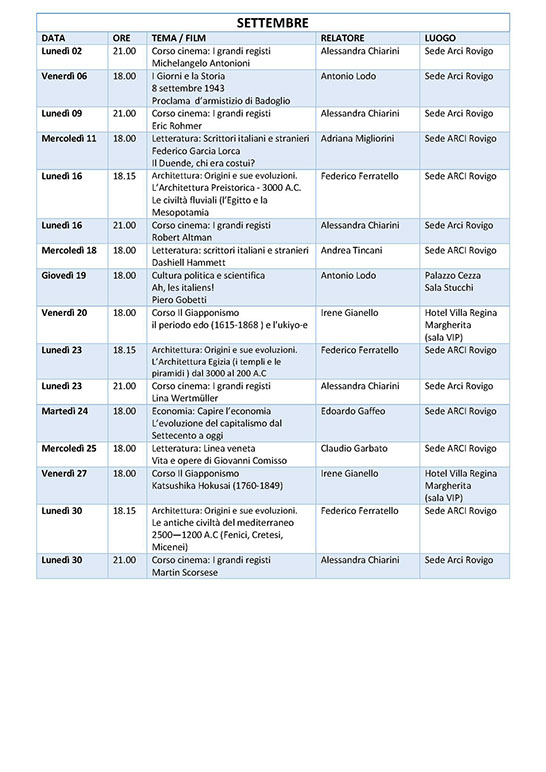 SETTEMBRE

| DATA | ORE | TEMA / FILM | RELATORE | LUOGO |
|---|---|---|---|---|
| Lunedì 02 | 21.00 | Corso cinema: I grandi registi Michelangelo Antonioni | Alessandra Chiarini | Sede Arci Rovigo |
| Venerdì 06 | 18.00 | I Giorni e la Storia 8 settembre 1943 Proclama d'armistizio di Badoglio | Antonio Lodo | Sede Arci Rovigo |
| Lunedì 09 | 21.00 | Corso cinema: I grandi registi Eric Rohmer | Alessandra Chiarini | Sede Arci Rovigo |
| Mercoledì 11 | 18.00 | Letteratura: Scrittori italiani e stranieri Federico Garcia Lorca Il Duende, chi era costui? | Adriana Migliorini | Sede ARCI Rovigo |
| Lunedì 16 | 18.15 | Architettura: Origini e sue evoluzioni. L'Architettura Preistorica - 3000 A.C. Le civiltà fluviali (l'Egitto e la Mesopotamia | Federico Ferratello | Sede ARCI Rovigo |
| Lunedì 16 | 21.00 | Corso cinema: I grandi registi Robert Altman | Alessandra Chiarini | Sede Arci Rovigo |
| Mercoledì 18 | 18.00 | Letteratura: scrittori italiani e stranieri Dashiell Hammett | Andrea Tincani | Sede ARCI Rovigo |
| Giovedì 19 | 18.00 | Cultura politica e scientifica Ah, les italiens! Piero Gobetti | Antonio Lodo | Palazzo Cezza Sala Stucchi |
| Venerdì 20 | 18.00 | Corso Il Giapponismo il periodo edo (1615-1868 ) e l'ukiyo-e | Irene Gianello | Hotel Villa Regina Margherita (sala VIP) |
| Lunedì 23 | 18.15 | Architettura: Origini e sue evoluzioni. L'Architettura Egizia (i templi e le piramidi ) dal 3000 al 200 A.C | Federico Ferratello | Sede ARCI Rovigo |
| Lunedì 23 | 21.00 | Corso cinema: I grandi registi Lina Wertmüller | Alessandra Chiarini | Sede Arci Rovigo |
| Martedì 24 | 18.00 | Economia: Capire l'economia L'evoluzione del capitalismo dal Settecento a oggi | Edoardo Gaffeo | Sede ARCI Rovigo |
| Mercoledì 25 | 18.00 | Letteratura: Linea veneta Vita e opere di Giovanni Comisso | Claudio Garbato | Sede ARCI Rovigo |
| Venerdì 27 | 18.00 | Corso Il Giapponismo Katsushika Hokusai (1760-1849) | Irene Gianello | Hotel Villa Regina Margherita (sala VIP) |
| Lunedì 30 | 18.15 | Architettura: Origini e sue evoluzioni. Le antiche civiltà del mediterraneo 2500—1200 A.C (Fenici, Cretesi, Micenei) | Federico Ferratello | Sede ARCI Rovigo |
| Lunedì 30 | 21.00 | Corso cinema: I grandi registi Martin Scorsese | Alessandra Chiarini | Sede Arci Rovigo |